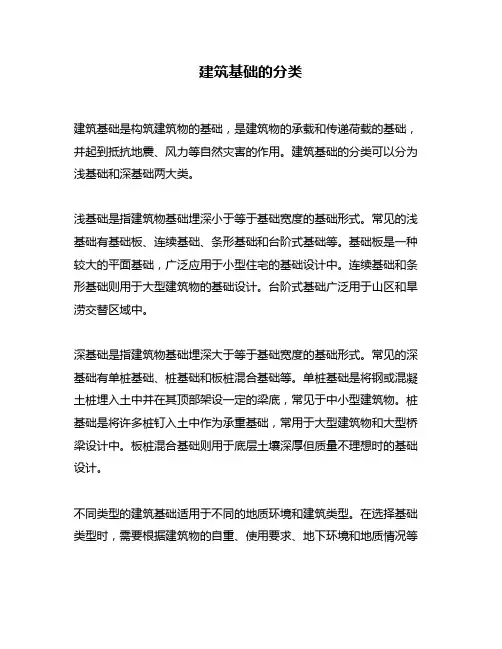 建筑基础的分类

建筑基础是构筑建筑物的基础，是建筑物的承载和传递荷载的基础，并起到抵抗地震、风力等自然灾害的作用。建筑基础的分类可以分为浅基础和深基础两大类。

浅基础是指建筑物基础埋深小于等于基础宽度的基础形式。常见的浅基础有基础板、连续基础、条形基础和台阶式基础等。基础板是一种较大的平面基础，广泛应用于小型住宅的基础设计中。连续基础和条形基础则用于大型建筑物的基础设计。台阶式基础广泛用于山区和旱涝交替区域中。

深基础是指建筑物基础埋深大于等于基础宽度的基础形式。常见的深基础有单桩基础、桩基础和板桩混合基础等。单桩基础是将钢或混凝土桩埋入土中并在其顶部架设一定的梁底，常见于中小型建筑物。桩基础是将许多桩钉入土中作为承重基础，常用于大型建筑物和大型桥梁设计中。板桩混合基础则用于底层土壤深厚但质量不理想时的基础设计。

不同类型的建筑基础适用于不同的地质环境和建筑类型。在选择基础类型时，需要根据建筑物的自重、使用要求、地下环境和地质情况等